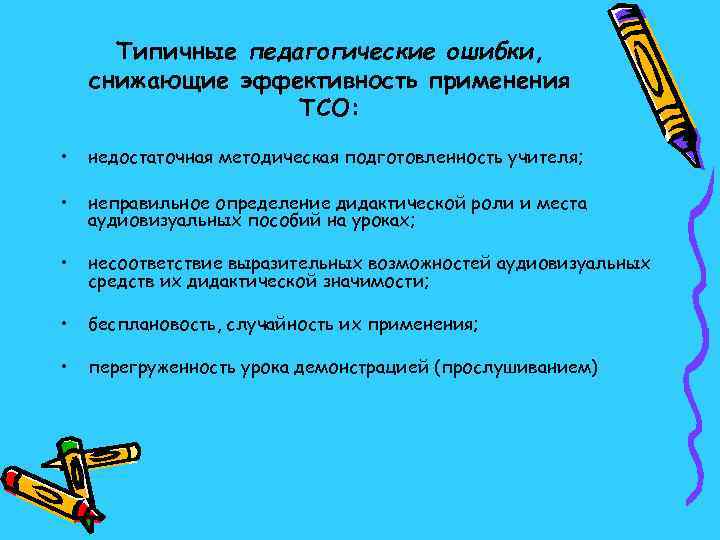 Типичные педагогические ошибки, снижающие эффективность применения ТСО:

• недостаточная методическая подготовленность учителя;

• неправильное определение дидактической роли и места аудиовизуальных пособий на уроках;

• несоответствие выразительных возможностей аудиовизуальных средств их дидактической значимости;

• бесплановость, случайность их применения;

• перегруженность урока демонстрацией (прослушиванием)